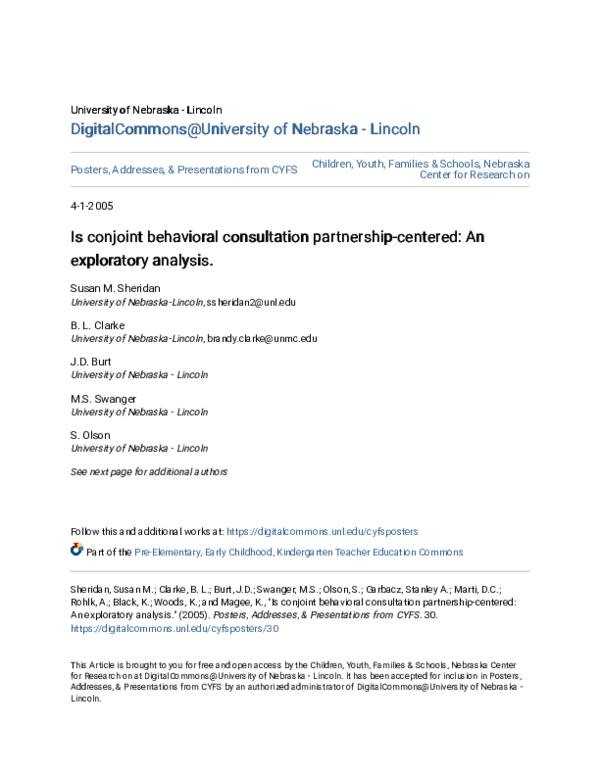 University of Nebraska - Lincoln
DigitalCommons@University of Nebraska - Lincoln

Posters, Addresses, & Presentations from CYFS

Children, Youth, Families & Schools, Nebraska Center for Research on

4-1-2005

Is conjoint behavioral consultation partnership-centered: An exploratory analysis.

Susan M. Sheridan
University of Nebraska-Lincoln, ssheridan2@unl.edu

B. L. Clarke
University of Nebraska-Lincoln, brandy.clarke@unmc.edu

J.D. Burt
University of Nebraska - Lincoln

M.S. Swanger
University of Nebraska - Lincoln

S. Olson
University of Nebraska - Lincoln

See next page for additional authors

Follow this and additional works at: https://digitalcommons.unl.edu/cyfsposters

Part of the Pre-Elementary, Early Childhood, Kindergarten Teacher Education Commons

Sheridan, Susan M.; Clarke, B. L.; Burt, J.D.; Swanger, M.S.; Olson, S.; Garbacz, Stanley A.; Marti, D.C.; Rohlk, A.; Black, K.; Woods, K.; and Magee, K., "Is conjoint behavioral consultation partnership-centered: An exploratory analysis." (2005). Posters, Addresses, & Presentations from CYFS. 30.
https://digitalcommons.unl.edu/cyfsposters/30

This Article is brought to you for free and open access by the Children, Youth, Families & Schools, Nebraska Center for Research on at DigitalCommons@University of Nebraska - Lincoln. It has been accepted for inclusion in Posters, Addresses, & Presentations from CYFS by an authorized administrator of DigitalCommons@University of Nebraska - Lincoln.